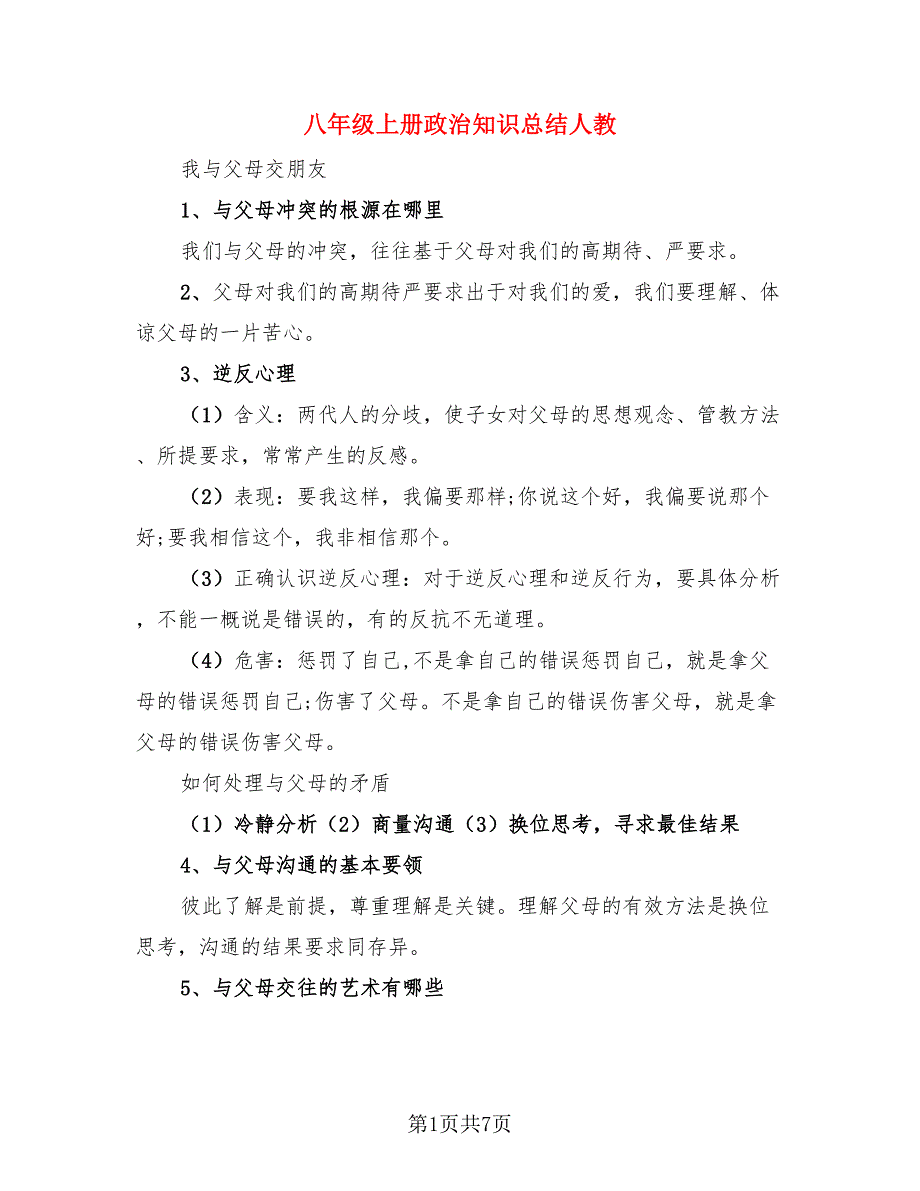 八年级上册政治知识总结人教

我与父母交朋友

1、与父母冲突的根源在哪里

我们与父母的冲突，往往基于父母对我们的高期待、严要求。

2、父母对我们的高期待严要求出于对我们的爱，我们要理解、体谅父母的一片苦心。

3、逆反心理

（1）含义：两代人的分歧，使子女对父母的思想观念、管教方法、所提要求，常常产生的反感。

（2）表现：要我这样，我偏要那样;你说这个好，我偏要说那个好;要我相信这个，我非相信那个。

（3）正确认识逆反心理：对于逆反心理和逆反行为，要具体分析，不能一概说是错误的，有的反抗不无道理。

（4）危害：惩罚了自己,不是拿自己的错误惩罚自己，就是拿父母的错误惩罚自己;伤害了父母。不是拿自己的错误伤害父母，就是拿父母的错误伤害父母。

如何处理与父母的矛盾

（1）冷静分析（2）商量沟通（3）换位思考，寻求最佳结果

4、与父母沟通的基本要领

彼此了解是前提，尊重理解是关键。理解父母的有效方法是换位思考，沟通的结果要求同存异。

5、与父母交往的艺术有哪些

第1页共7页